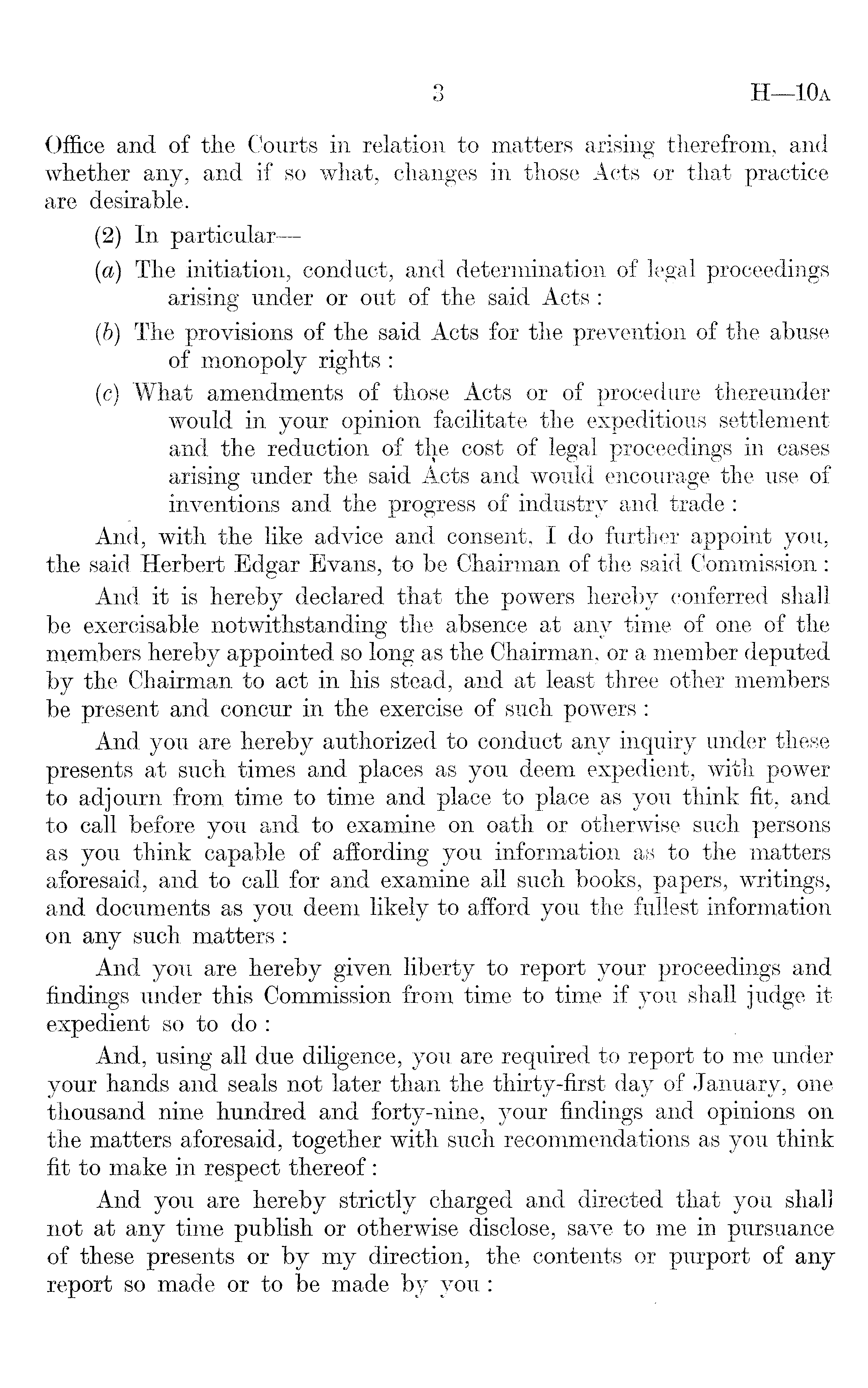 3 H—10A

Office and of the Courts in relation to matters arising therefrom, and whether any, and if so what, changes in those Acts or that practice are desirable.

(2) In particular—

(a) The initiation, conduct, and determination of legal proceedings arising under or out of the said Acts:

(b) The provisions of the said Acts for the prevention of the abuse of monopoly rights:

(c) What amendments of those Acts or of procedure thereunder would in your opinion facilitate the expeditious settlement and the reduction of the cost of legal proceedings in cases arising under the said Acts and would encourage the use of inventions and the progress of industry and trade:

And, with the like advice and consent, I do further appoint you, the said Herbert Edgar Evans, to be Chairman of the said Commission:

And it is hereby declared that the powers hereby conferred shall be exercisable notwithstanding the absence at any time of one of the members hereby appointed so long as the Chairman, or a member deputed by the Chairman to act in his stead, and at least three other members be present and concur in the exercise of such powers:

And you are hereby authorized to conduct any inquiry under these presents at such times and places as you deem expedient, with power to adjourn from time to time and place to place as you think fit, and to call before you and to examine on oath or otherwise such persons as you think capable of affording you information as to the matters aforesaid, and to call for and examine all such books, papers, writings, and documents as you deem likely to afford you the fullest information on any such matters:

And you are hereby given liberty to report your proceedings and findings under this Commission from time to time if you shall judge it expedient so to do:

And, using all due diligence, you are required to report to me under your hands and seals not later than the thirty-first day of January, one thousand nine hundred and forty-nine, your findings and opinions on the matters aforesaid, together with such recommendations as you think fit to make in respect thereof:

And you are hereby strictly charged and directed that you shall not at any time publish or otherwise disclose, save to me in pursuance of these presents or by my direction, the contents or purport of any report so made or to be made by you: